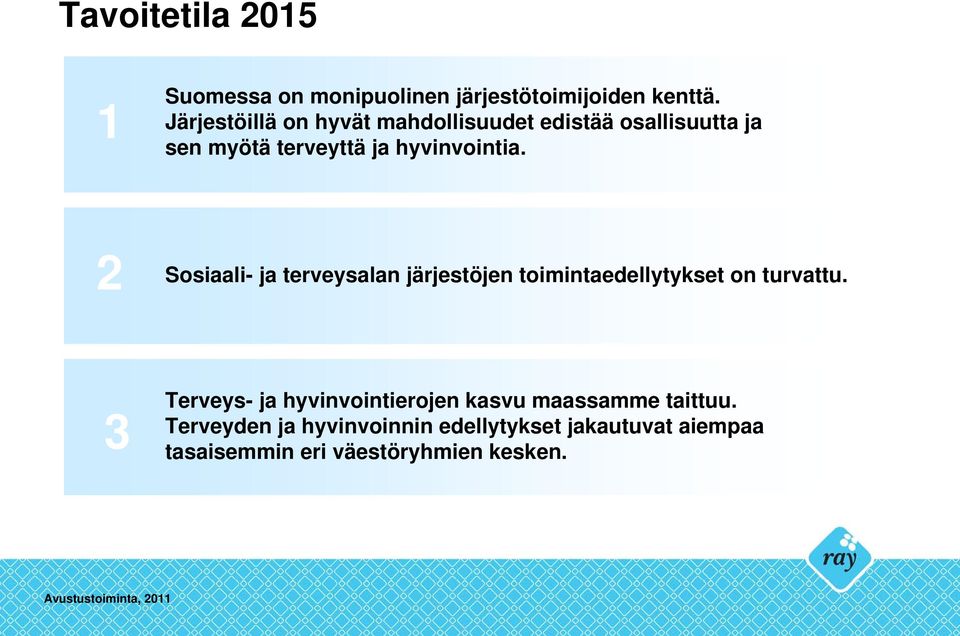 Tavoitetila 2015

1

Suomessa on monipuolinen järjestötoimijoiden kenttä. Järjestöillä on hyvät mahdollisuudet edistää osallisuutta ja sen myötä terveyttä ja hyvinvointia.

2

Sosiaali- ja terveysalan järjestöjen toimintaedellytykset on turvattu.

3

Terveys- ja hyvinvointierojen kasvu maassamme taittuu. Terveyden ja hyvinvoinnin edellytykset jakautuvat aiempaa tasaisemmin eri väestöryhmien kesken.

ray

Avustustoiminta, 2011